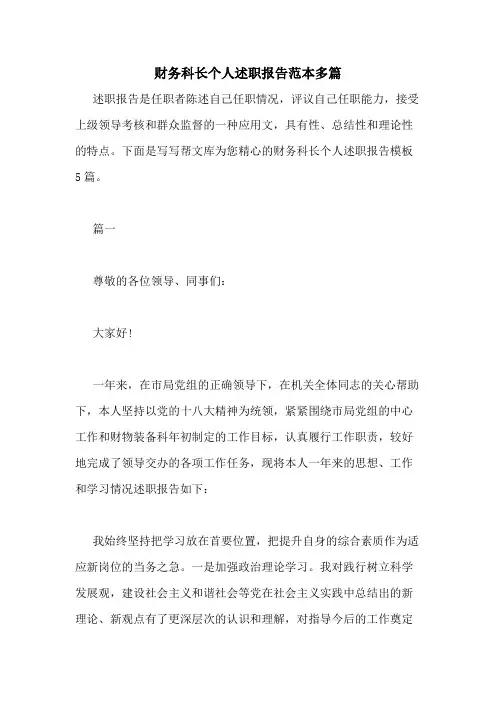 财务科长个人述职报告范本多篇

述职报告是任职者陈述自己任职情况，评议自己任职能力，接受上级领导考核和群众监督的一种应用文，具有性、总结性和理论性的特点。下面是写写帮文库为您精心的财务科长个人述职报告模板5篇。

篇一

尊敬的各位领导、同事们：

大家好！

一年来，在市局党组的正确领导下，在机关全体同志的关心帮助下，本人坚持以党的十八大精神为统领，紧紧围绕市局党组的中心工作和财物装备科年初制定的工作目标，认真履行工作职责，较好地完成了领导交办的各项工作任务，现将本人一年来的思想、工作和学习情况述职报告如下：

我始终坚持把学习放在首要位置，把提升自身的综合素质作为适应新岗位的当务之急。一是加强政治理论学习。我对践行树立科学发展观，建设社会主义和谐社会等党在社会主义实践中总结出的新理论、新观点有了更深层次的认识和理解，对指导今后的工作奠定